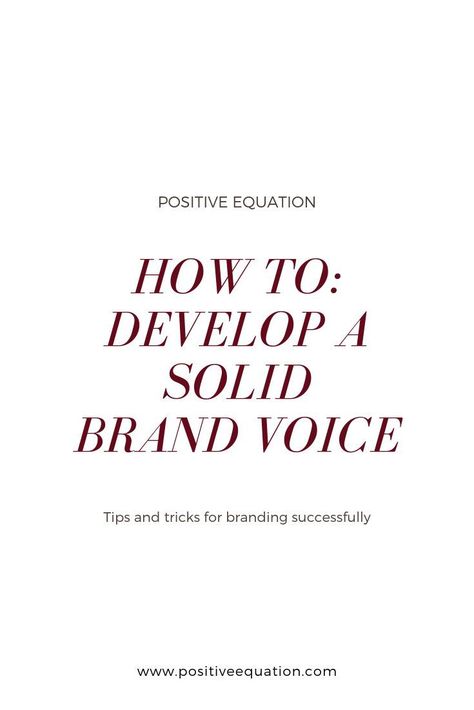 POSITIVE EQUATION

HOW TO: DEVELOP A SOLID BRAND VOICE

Tips and tricks for branding successfully

www.positiveequation.com